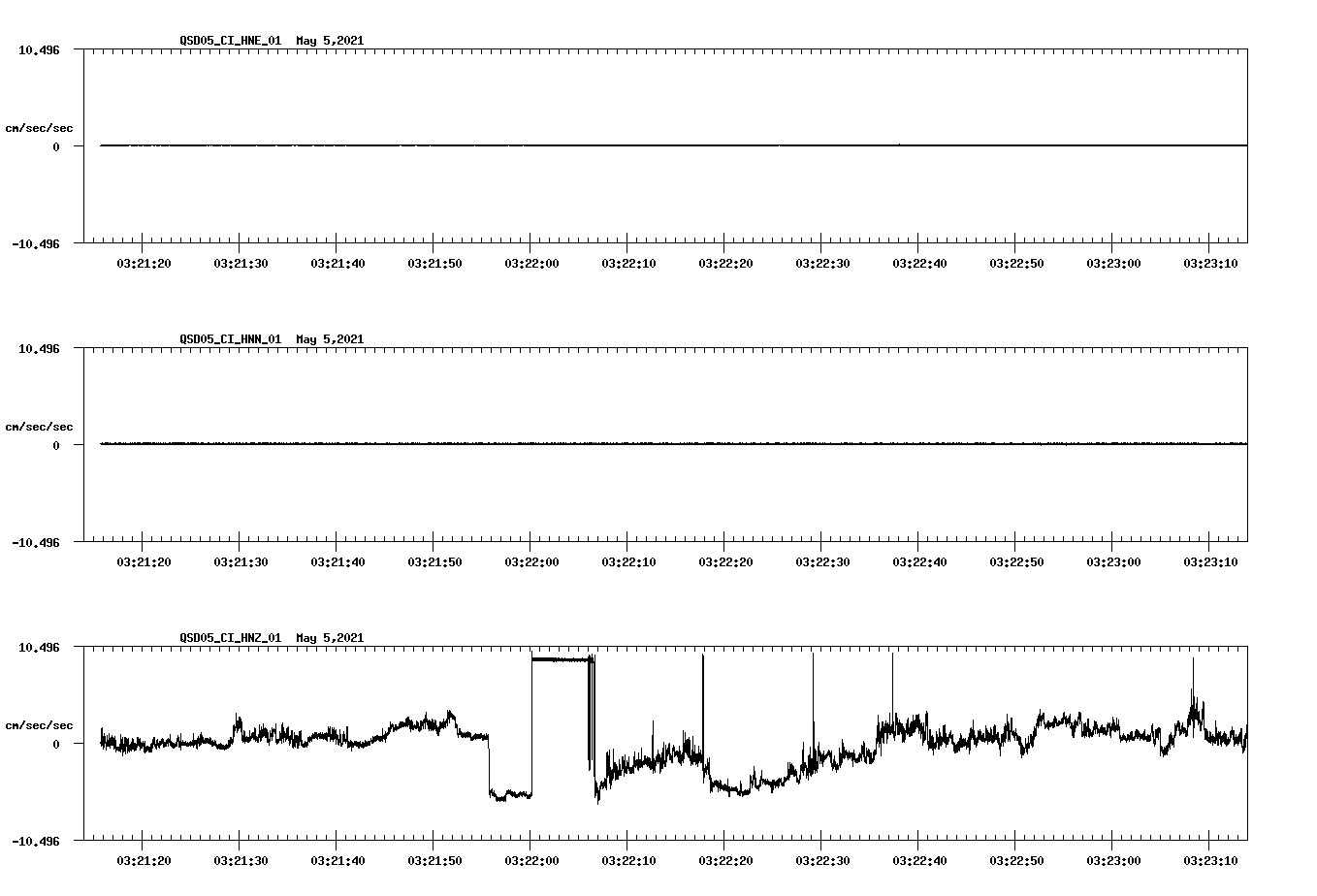 QSD05_CI_HNE_01 May 5,2021

10.496

cm/sec/sec

0

-10.496

03:21:20 03:21:30 03:21:40 03:21:50 03:22:00 03:22:10 03:22:20 03:22:30 03:22:40 03:22:50 03:23:00 03:23:10

QSD05_CI_HNN_01 May 5,2021

10.496

cm/sec/sec

0

-10.496

03:21:20 03:21:30 03:21:40 03:21:50 03:22:00 03:22:10 03:22:20 03:22:30 03:22:40 03:22:50 03:23:00 03:23:10

QSD05_CI_HNZ_01 May 5,2021

10.496

cm/sec/sec

0

-10.496

03:21:20 03:21:30 03:21:40 03:21:50 03:22:00 03:22:10 03:22:20 03:22:30 03:22:40 03:22:50 03:23:00 03:23:10